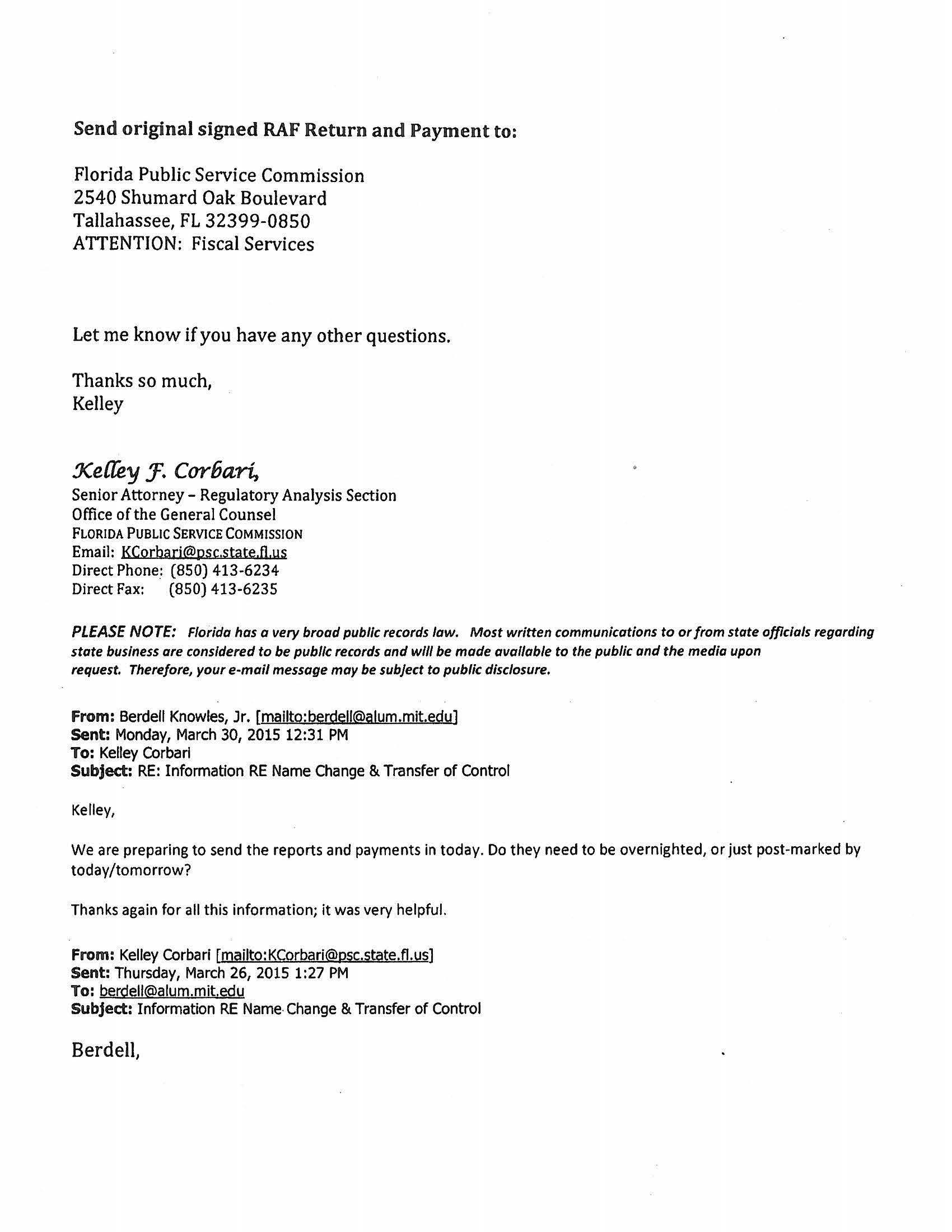 Send original signed RAF Return and Payment to:

Florida Public Service Commission
2540 Shumard Oak Boulevard
Tallahassee, FL 32399-0850
ATTENTION: Fiscal Services

Let me know if you have any other questions.

Thanks so much,
Kelley

Kelley F. Corbari,
Senior Attorney – Regulatory Analysis Section
Office of the General Counsel
FLORIDA PUBLIC SERVICE COMMISSION
Email: KCorbari@psc.state.fl.us
Direct Phone: (850) 413-6234
Direct Fax: (850) 413-6235

PLEASE NOTE: Florida has a very broad public records law. Most written communications to or from state officials regarding state business are considered to be public records and will be made available to the public and the media upon request. Therefore, your e-mail message may be subject to public disclosure.

From: Berdell Knowles, Jr. [mailto:berdell@alum.mit.edu]
Sent: Monday, March 30, 2015 12:31 PM
To: Kelley Corbari
Subject: RE: Information RE Name Change & Transfer of Control

Kelley,

We are preparing to send the reports and payments in today. Do they need to be overnighted, or just post-marked by today/tomorrow?

Thanks again for all this information; it was very helpful.

From: Kelley Corbari [mailto:KCorbari@psc.state.fl.us]
Sent: Thursday, March 26, 2015 1:27 PM
To: berdell@alum.mit.edu
Subject: Information RE Name Change & Transfer of Control

Berdell,